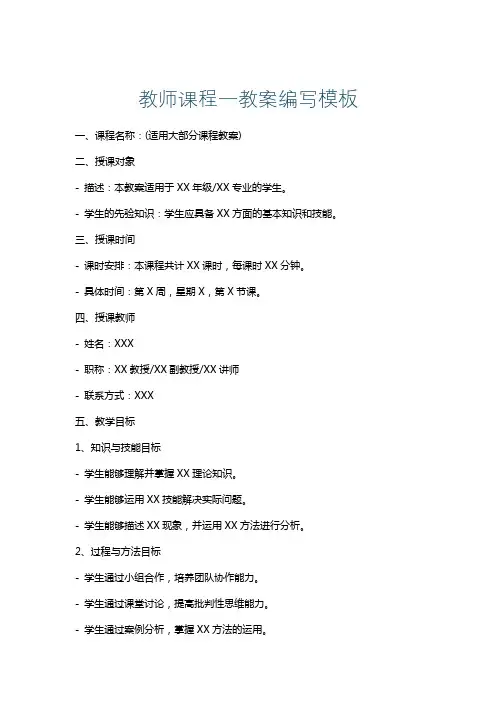 教师课程一教案编写模板

一、课程名称：(适用大部分课程教案)

二、授课对象

- 描述：本教案适用于 XX 年级/XX 专业的学生。

- 学生的先验知识：学生应具备 XX 方面的基本知识和技能。

三、授课时间

- 课时安排：本课程共计 XX 课时，每课时 XX 分钟。

- 具体时间：第 X 周，星期 X，第 X 节课。

四、授课教师

- 姓名：XXX

- 职称：XX 教授/XX 副教授/XX 讲师

- 联系方式：XXX

五、教学目标

1、知识与技能目标

- 学生能够理解并掌握 XX 理论知识。

- 学生能够运用 XX 技能解决实际问题。

- 学生能够描述 XX 现象，并运用 XX 方法进行分析。

2、过程与方法目标

- 学生通过小组合作，培养团队协作能力。

- 学生通过课堂讨论，提高批判性思维能力。

- 学生通过案例分析，掌握 XX 方法的运用。